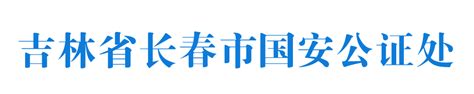 吉林省长春市国安公证处